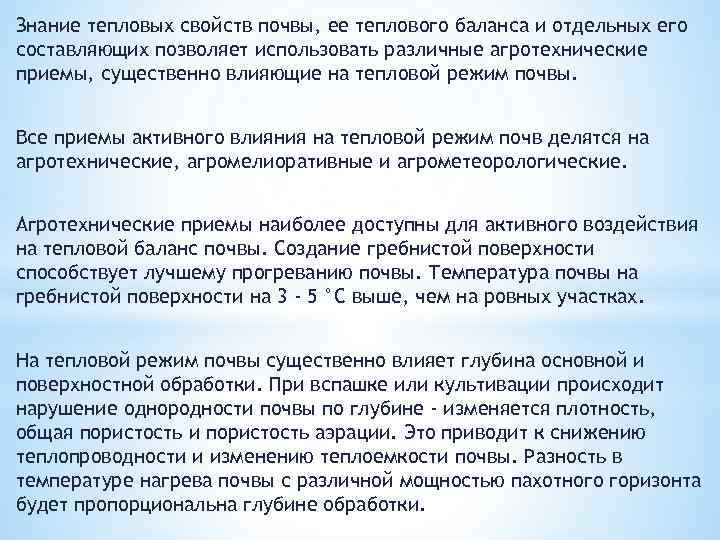 Знание тепловых свойств почвы, ее теплового баланса и отдельных его составляющих позволяет использовать различные агротехнические приемы, существенно влияющие на тепловой режим почвы.

Все приемы активного влияния на тепловой режим почв делятся на агротехнические, агромелиоративные и агрометеорологические.

Агротехнические приемы наиболее доступны для активного воздействия на тепловой баланс почвы. Создание гребнистой поверхности способствует лучшему прогреванию почвы. Температура почвы на гребнистой поверхности на 3 - 5 °С выше, чем на ровных участках.

На тепловой режим почвы существенно влияет глубина основной и поверхностной обработки. При вспашке или культивации происходит нарушение однородности почвы по глубине - изменяется плотность, общая пористость и пористость аэрации. Это приводит к снижению теплопроводности и изменению теплоемкости почвы. Разность в температуре нагрева почвы с различной мощностью пахотного горизонта будет пропорциональна глубине обработки.